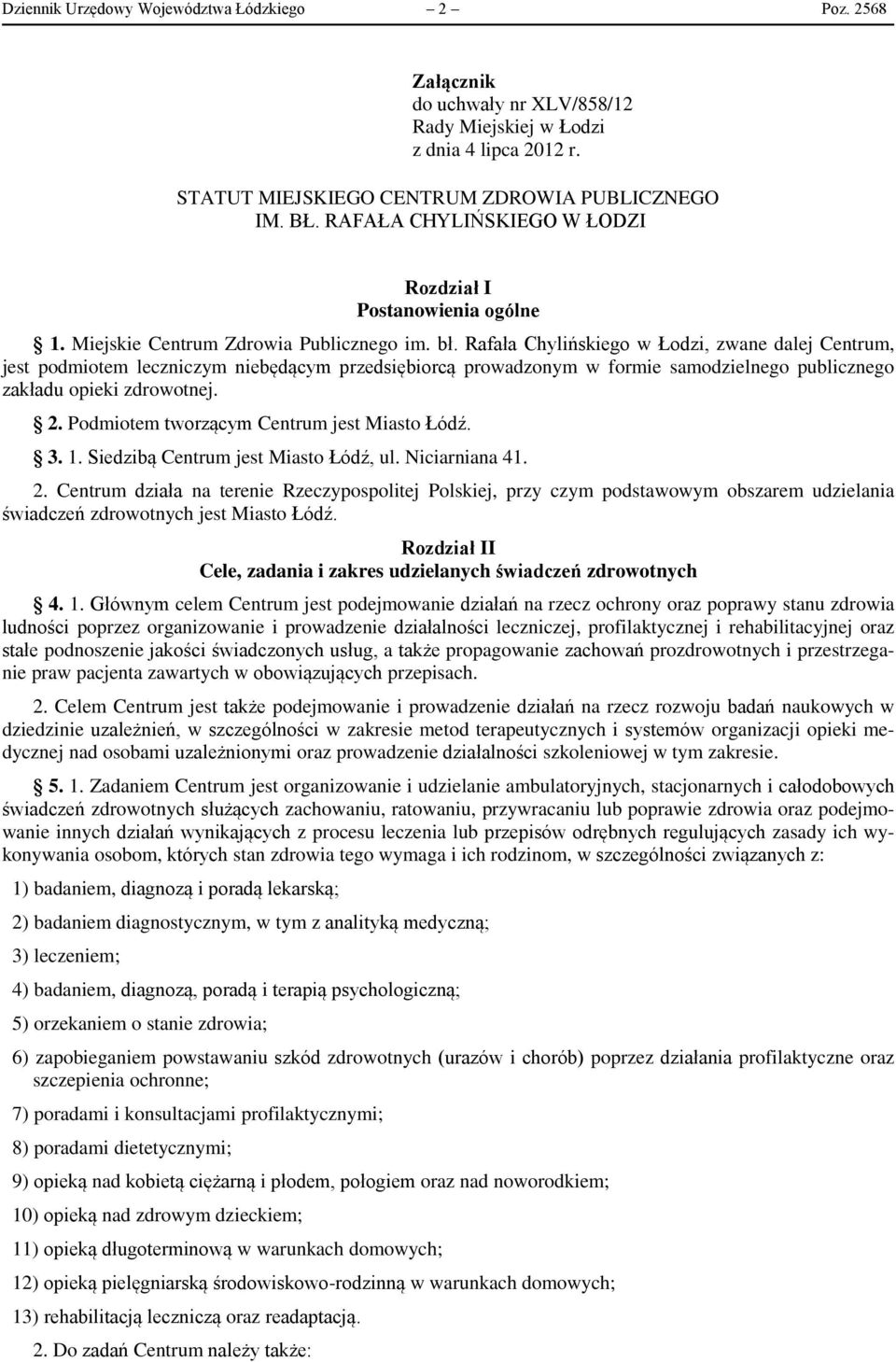 Dziennik Urzędowy Województwa Łódzkiego – 2 – Poz. 2568

Załącznik
do uchwały nr XLV/858/12
Rady Miejskiej w Łodzi
z dnia 4 lipca 2012 r.

STATUT MIEJSKIEGO CENTRUM ZDROWIA PUBLICZNEGO
IM. BŁ. RAFAŁA CHYLIŃSKIEGO W ŁODZI

Rozdział I
Postanowienia ogólne

1. Miejskie Centrum Zdrowia Publicznego im. bł. Rafała Chylińskiego w Łodzi, zwane dalej Centrum, jest podmiotem leczniczym niebędącym przedsiębiorcą prowadzonym w formie samodzielnego publicznego zakładu opieki zdrowotnej.

2. Podmiotem tworzącym Centrum jest Miasto Łódź.

3. 1. Siedzibą Centrum jest Miasto Łódź, ul. Niciarniana 41.

2. Centrum działa na terenie Rzeczypospolitej Polskiej, przy czym podstawowym obszarem udzielania świadczeń zdrowotnych jest Miasto Łódź.

Rozdział II
Cele, zadania i zakres udzielanych świadczeń zdrowotnych

4. 1. Głównym celem Centrum jest podejmowanie działań na rzecz ochrony oraz poprawy stanu zdrowia ludności poprzez organizowanie i prowadzenie działalności leczniczej, profilaktycznej i rehabilitacyjnej oraz stałe podnoszenie jakości świadczonych usług, a także propagowanie zachowań prozdrowotnych i przestrzeganie praw pacjenta zawartych w obowiązujących przepisach.

2. Celem Centrum jest także podejmowanie i prowadzenie działań na rzecz rozwoju badań naukowych w dziedzinie uzależnień, w szczególności w zakresie metod terapeutycznych i systemów organizacji opieki medycznej nad osobami uzależnionymi oraz prowadzenie działalności szkoleniowej w tym zakresie.

5. 1. Zadaniem Centrum jest organizowanie i udzielanie ambulatoryjnych, stacjonarnych i całodobowych świadczeń zdrowotnych służących zachowaniu, ratowaniu, przywracaniu lub poprawie zdrowia oraz podejmowanie innych działań wynikających z procesu leczenia lub przepisów odrębnych regulujących zasady ich wykonywania osobom, których stan zdrowia tego wymaga i ich rodzinom, w szczególności związanych z:

1) badaniem, diagnozą i poradą lekarską;

2) badaniem diagnostycznym, w tym z analityką medyczną;

3) leczeniem;

4) badaniem, diagnozą, poradą i terapią psychologiczną;

5) orzekaniem o stanie zdrowia;

6) zapobieganiem powstawaniu szkód zdrowotnych (urazów i chorób) poprzez działania profilaktyczne oraz szczepienia ochronne;

7) poradami i konsultacjami profilaktycznymi;

8) poradami dietetycznymi;

9) opieką nad kobietą ciężarną i płodem, połogiem oraz nad noworodkiem;

10) opieką nad zdrowym dzieckiem;

11) opieką długoterminową w warunkach domowych;

12) opieką pielęgniarską środowiskowo-rodzinną w warunkach domowych;

13) rehabilitacją leczniczą oraz readaptacją.

2. Do zadań Centrum należy także: